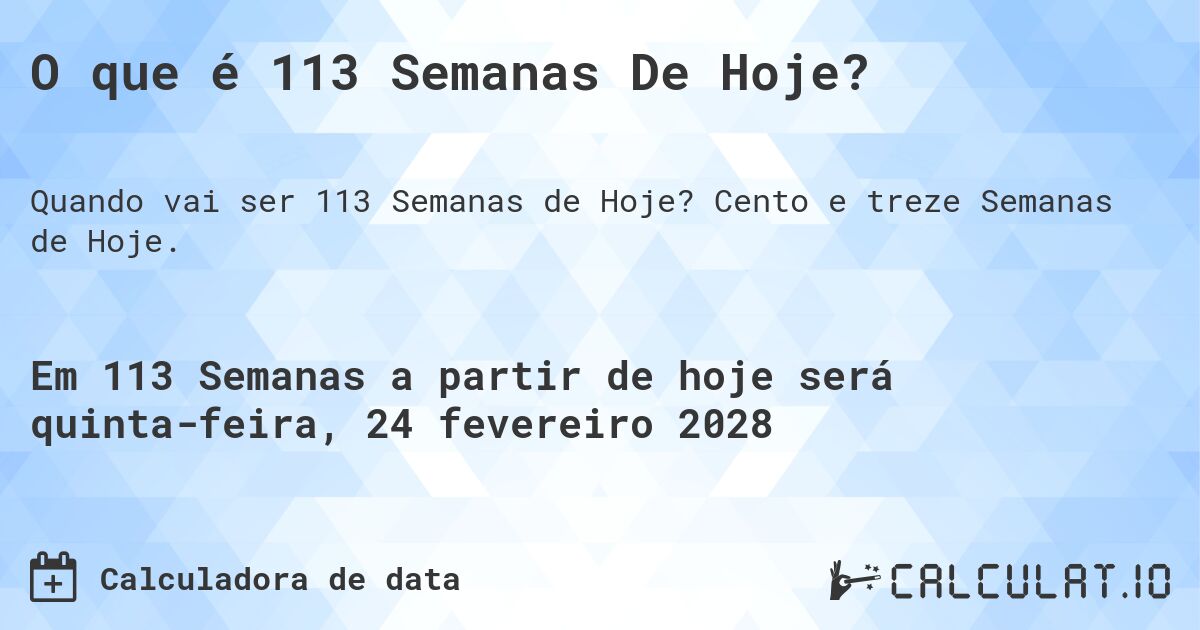 O que é 113 Semanas De Hoje?

Quando vai ser 113 Semanas de Hoje? Cento e treze Semanas de Hoje.

Em 113 Semanas a partir de hoje será quinta-feira, 24 fevereiro 2028

Calculadora de data

CALCULAT.IO